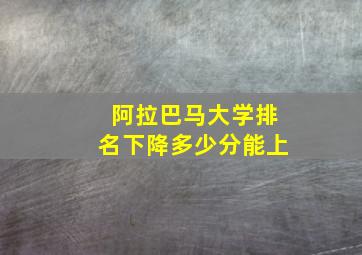 阿拉巴马大学排名下降多少分能上